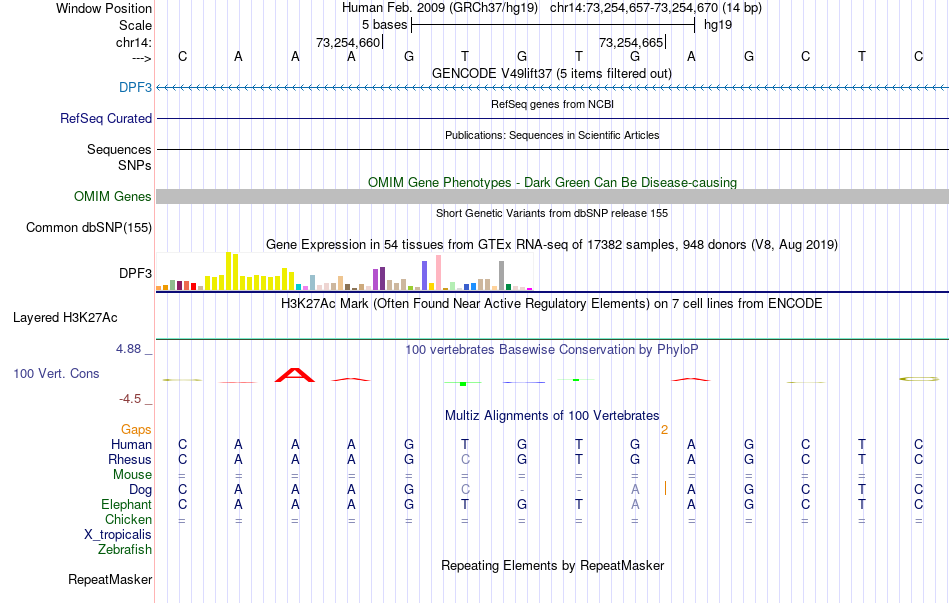 Window Position
Human Feb. 2009 (GRCh37/hg19) chr14:73,254,657-73,254,670 (14 bp)
Scale
5 bases
hg19
chr14:
73,254,660
73,254,665
--->
C A A A G T G T G A G C T C
GENCODE V49lift37 (5 items filtered out)
DPF3
RefSeq genes from NCBI
RefSeq Curated
Publications: Sequences in Scientific Articles
Sequences
SNPs
OMIM Gene Phenotypes - Dark Green Can Be Disease-causing
OMIM Genes
Short Genetic Variants from dbSNP release 155
Common dbSNP(155)
Gene Expression in 54 tissues from GTEx RNA-seq of 17382 samples, 948 donors (V8, Aug 2019)
DPF3
H3K27Ac Mark (Often Found Near Active Regulatory Elements) on 7 cell lines from ENCODE
Layered H3K27Ac
4.88 _
100 vertebrates Basewise Conservation by PhyloP
100 Vert. Cons
-4.5 _
Multiz Alignments of 100 Vertebrates
Gaps
2
Human C A A A G T G T G A G C T C
Rhesus C A A A G C G T G A G C T C
Mouse = = = = = = = = = = = = = =
Dog C A A A G C - - A A G C T C
Elephant C A A A G T G T A A G C T C
Chicken = = = = = = = = = = = = = =
X_tropicalis
Zebrafish
Repeating Elements by RepeatMasker
RepeatMasker